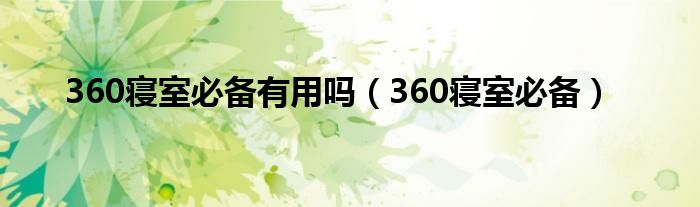 360寝室必备有用吗（360寝室必备）